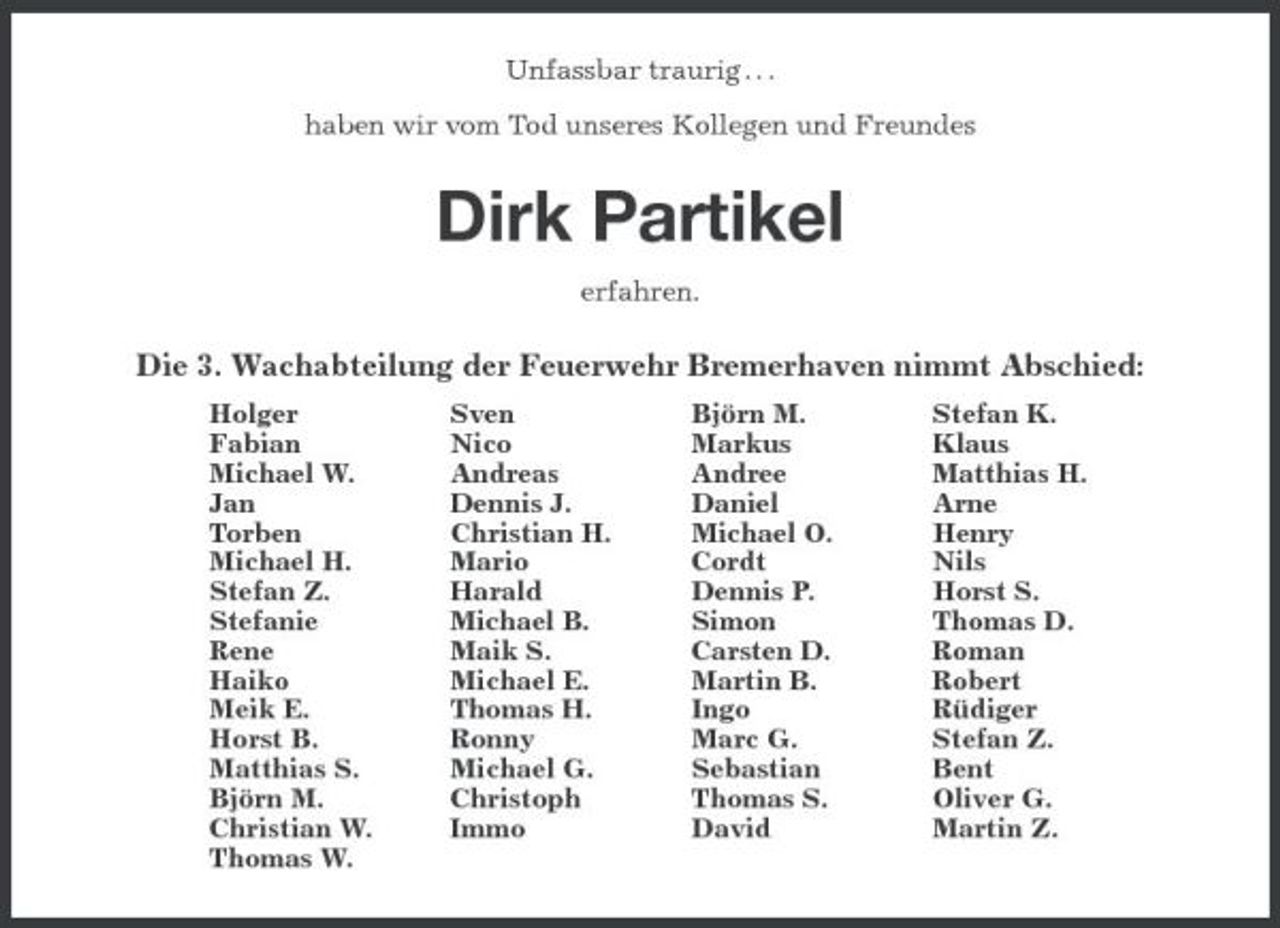 Unfassbar traurig…

haben wir vom Tod unseres Kollegen und Freundes

Dirk Partikel

erfahren.

Die 3. Wachabteilung der Feuerwehr Bremerhaven nimmt Abschied:

Holger
Fabian
Michael W.
Jan
Torben
Michael H.
Stefan Z.
Stefanie
Rene
Haiko
Meik E.
Horst B.
Matthias S.
Björn M.
Christian W.
Thomas W.

Sven
Nico
Andreas
Dennis J.
Christian H.
Mario
Harald
Michael B.
Maik S.
Michael E.
Thomas H.
Ronny
Michael G.
Christoph
Immo

Björn M.
Markus
Andree
Daniel
Michael O.
Cordt
Dennis P.
Simon
Carsten D.
Martin B.
Ingo
Marc G.
Sebastian
Thomas S.
David

Stefan K.
Klaus
Matthias H.
Arne
Henry
Nils
Horst S.
Thomas D.
Roman
Robert
Rüdiger
Stefan Z.
Bent
Oliver G.
Martin Z.